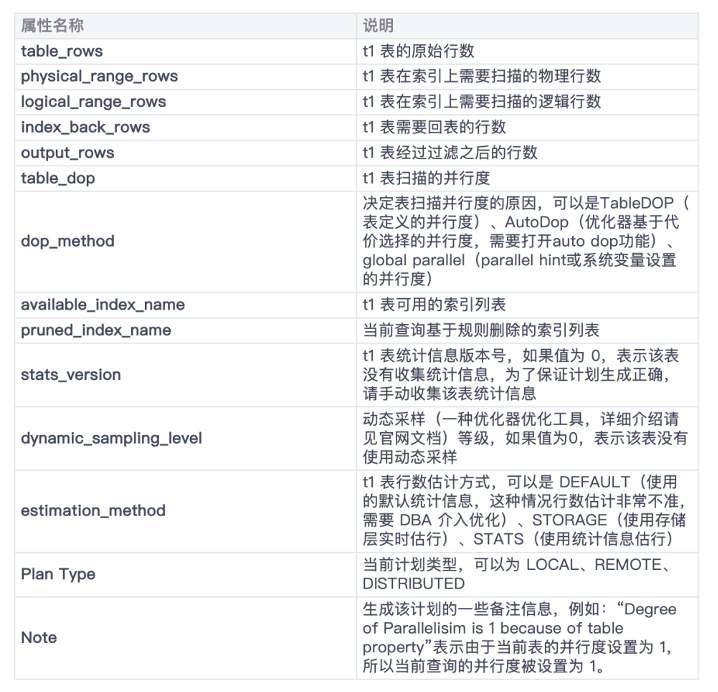 | 属性名称 | 说明 |
|---|---|
| table_rows | t1 表的原始行数 |
| physical_range_rows | t1 表在索引上需要扫描的物理行数 |
| logical_range_rows | t1 表在索引上需要扫描的逻辑行数 |
| index_back_rows | t1 表需要回表的行数 |
| output_rows | t1 表经过过滤之后的行数 |
| table_dop | t1 表扫描的并行度 |
| dop_method | 决定表扫描并行度的原因，可以是TableDOP（表定义的并行度）、AutoDop（优化器基于代价选择的并行度，需要打开auto dop功能）、global parallel（parallel hint或系统变量设置的并行度） |
| available_index_name | t1 表可用的索引列表 |
| pruned_index_name | 当前查询基于规则删除的索引列表 |
| stats_version | t1 表统计信息版本号，如果值为 0，表示该表没有收集统计信息，为了保证计划生成正确，请手动收集该表统计信息 |
| dynamic_sampling_level | 动态采样（一种优化器优化工具，详细介绍请见官网文档）等级，如果值为0，表示该表没有使用动态采样 |
| estimation_method | t1 表行数估计方式，可以是 DEFAULT（使用的默认统计信息，这种情况行数估计非常不准，需要 DBA 介入优化）、STORAGE（使用存储层实时估行）、STATS（使用统计信息估行） |
| Plan Type | 当前计划类型，可以为 LOCAL、REMOTE、DISTRIBUTED |
| Note | 生成该计划的一些备注信息，例如：“Degree of Parallelisim is 1 because of table property”表示由于当前表的并行度设置为 1，所以当前查询的并行度被设置为 1。 |